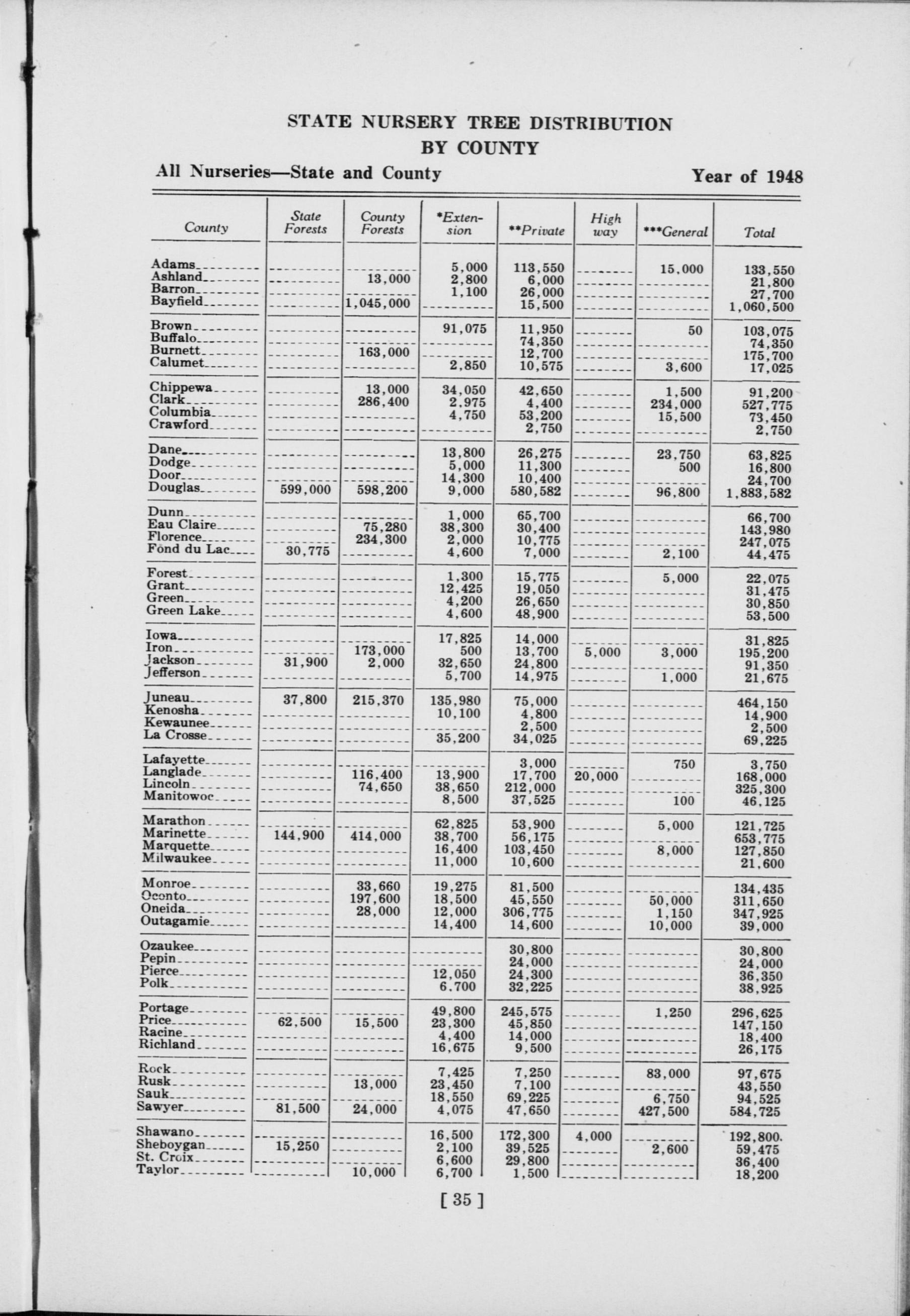 STATE NURSERY TREE DISTRIBUTION
BY COUNTY

All Nurseries—State and County

Year of 1948

| County | State Forests | County Forests | *Extension | **Private | High way | ***General | Total |
|---|---|---|---|---|---|---|---|
| Adams | | | 5,000 | 113,550 | | 15,000 | 133,550 |
| Ashland | | 13,000 | 2,800 | 6,000 | | | 21,800 |
| Barron | | | 1,100 | 26,000 | | | 27,700 |
| Bayfield | | 1,045,000 | | 15,500 | | | 1,060,500 |
| Brown | | | 91,075 | 11,950 | | 50 | 103,075 |
| Buffalo | | | | 74,350 | | | 74,350 |
| Burnett | | 163,000 | | 12,700 | | | 175,700 |
| Calumet | | | 2,850 | 10,575 | | 3,600 | 17,025 |
| Chippewa | | 13,000 | 34,050 | 42,650 | | 1,500 | 91,200 |
| Clark | | 286,400 | 2,975 | 4,400 | | 234,000 | 527,775 |
| Columbia | | | 4,750 | 53,200 | | 15,500 | 73,450 |
| Crawford | | | | 2,750 | | | 2,750 |
| Dane | | | 13,800 | 26,275 | | 23,750 | 63,825 |
| Dodge | | | 5,000 | 11,300 | | 500 | 16,800 |
| Door | | | 14,300 | 10,400 | | | 24,700 |
| Douglas | 599,000 | 598,200 | 9,000 | 580,582 | | 96,800 | 1,883,582 |
| Dunn | | | 1,000 | 65,700 | | | 66,700 |
| Eau Claire | | 75,280 | 38,300 | 30,400 | | | 143,980 |
| Florence | | 234,300 | 2,000 | 10,775 | | | 247,075 |
| Fond du Lac | 30,775 | | 4,600 | 7,000 | | 2,100 | 44,475 |
| Forest | | | 1,300 | 15,775 | | 5,000 | 22,075 |
| Grant | | | 12,425 | 19,050 | | | 31,475 |
| Green | | | 4,200 | 26,650 | | | 30,850 |
| Green Lake | | | 4,600 | 48,900 | | | 53,500 |
| Iowa | | | 17,825 | 14,000 | | | 31,825 |
| Iron | | 173,000 | 500 | 13,700 | 5,000 | 3,000 | 195,200 |
| Jackson | 31,900 | 2,000 | 32,650 | 24,800 | | | 91,350 |
| Jefferson | | | 5,700 | 14,975 | | 1,000 | 21,675 |
| Juneau | 37,800 | 215,370 | 135,980 | 75,000 | | | 464,150 |
| Kenosha | | | 10,100 | 4,800 | | | 14,900 |
| Kewaunee | | | | 2,500 | | | 2,500 |
| La Crosse | | | 35,200 | 34,025 | | | 69,225 |
| Lafayette | | | | 3,000 | | 750 | 3,750 |
| Langlade | | 116,400 | 13,900 | 17,700 | 20,000 | | 168,000 |
| Lincoln | | 74,650 | 38,650 | 212,000 | | | 325,300 |
| Manitowoc | | | 8,500 | 37,525 | | 100 | 46,125 |
| Marathon | | | 62,825 | 53,900 | | 5,000 | 121,725 |
| Marinette | 144,900 | 414,000 | 38,700 | 56,175 | | | 653,775 |
| Marquette | | | 16,400 | 103,450 | | 8,000 | 127,850 |
| Milwaukee | | | 11,000 | 10,600 | | | 21,600 |
| Monroe | | 33,660 | 19,275 | 81,500 | | | 134,435 |
| Oconto | | 197,600 | 18,500 | 45,550 | | 50,000 | 311,650 |
| Oneida | | 28,000 | 12,000 | 306,775 | | 1,150 | 347,925 |
| Outagamie | | | 14,400 | 14,600 | | 10,000 | 39,000 |
| Ozaukee | | | | 30,800 | | | 30,800 |
| Pepin | | | | 24,000 | | | 24,000 |
| Pierce | | | 12,050 | 24,300 | | | 36,350 |
| Polk | | | 6,700 | 32,225 | | | 38,925 |
| Portage | | | 49,800 | 245,575 | | 1,250 | 296,625 |
| Price | 62,500 | 15,500 | 23,300 | 45,850 | | | 147,150 |
| Racine | | | 4,400 | 14,000 | | | 18,400 |
| Richland | | | 16,675 | 9,500 | | | 26,175 |
| Rock | | | 7,425 | 7,250 | | 83,000 | 97,675 |
| Rusk | | 13,000 | 23,450 | 7,100 | | | 43,550 |
| Sauk | | | 18,550 | 69,225 | | 6,750 | 94,525 |
| Sawyer | 81,500 | 24,000 | 4,075 | 47,650 | | 427,500 | 584,725 |
| Shawano | | | 16,500 | 172,300 | 4,000 | | 192,800 |
| Sheboygan | 15,250 | | 2,100 | 39,525 | | 2,600 | 59,475 |
| St. Croix | | | 6,600 | 29,800 | | | 36,400 |
| Taylor | | 10,000 | 6,700 | 1,500 | | | 18,200 |

[ 35 ]